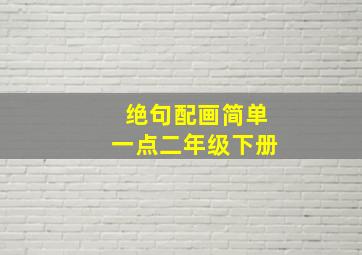 绝句配画简单
一点二年级下册